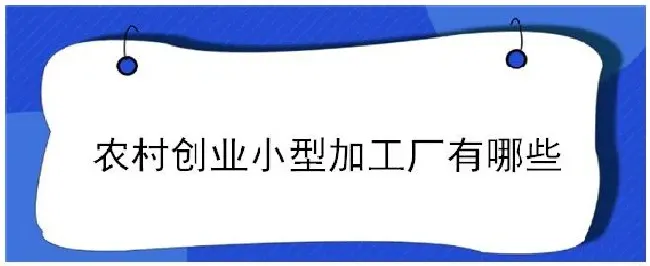 农村创业小型加工厂有哪些